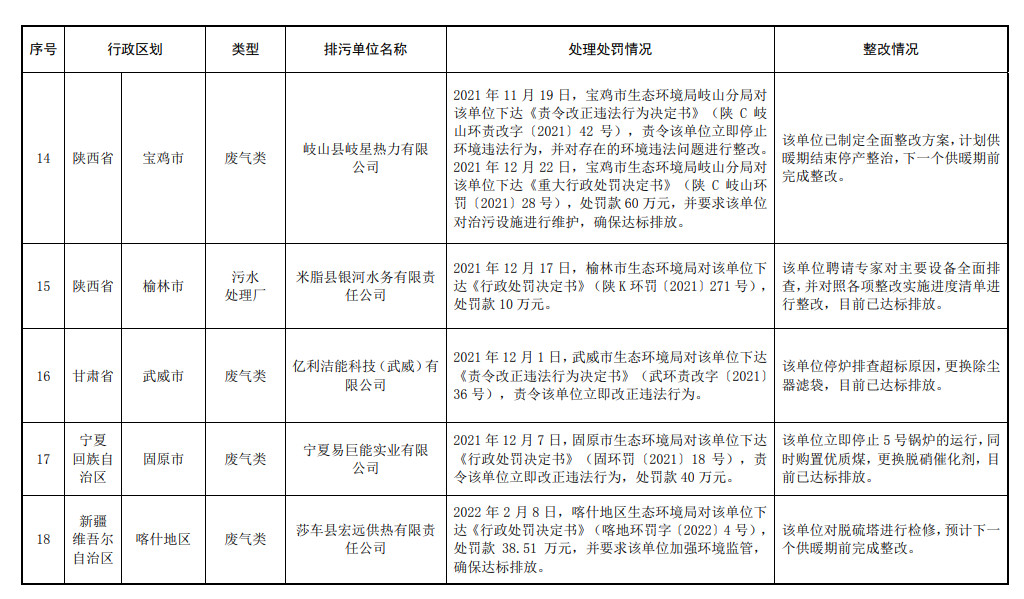 | 序号 | 行政区划 | | 类型 | 排污单位名称 | 处理处罚情况 | 整改情况 |
|---|---|---|---|---|---|---|
| 14 | 陕西省 | 宝鸡市 | 废气类 | 岐山县岐星热力有限公司 | 2021 年 11 月 19 日，宝鸡市生态环境局岐山分局对该单位下达《责令改正违法行为决定书》（陕 C 岐山环责改字〔2021〕42 号），责令该单位立即停止环境违法行为，并对存在的环境违法问题进行整改。2021 年 12 月 22 日，宝鸡市生态环境局岐山分局对该单位下达《重大行政处罚决定书》（陕 C 岐山环罚〔2021〕28 号），处罚款 60 万元，并要求该单位对治污设施进行维护，确保达标排放。 | 该单位已制定全面整改方案，计划供暖期结束停产整治，下一个供暖期前完成整改。 |
| 15 | 陕西省 | 榆林市 | 污水处理厂 | 米脂县银河水务有限责任公司 | 2021 年 12 月 17 日，榆林市生态环境局对该单位下达《行政处罚决定书》（陕 K 环罚〔2021〕271 号），处罚款 10 万元。 | 该单位聘请专家对主要设备全面排查，并对照各项整改实施进度清单进行整改，目前已达标排放。 |
| 16 | 甘肃省 | 武威市 | 废气类 | 亿利洁能科技（武威）有限公司 | 2021 年 12 月 1 日，武威市生态环境局对该单位下达《责令改正违法行为决定书》（武环责改字〔2021〕36 号），责令该单位立即改正违法行为。 | 该单位停炉排查超标原因，更换除尘器滤袋，目前已达标排放。 |
| 17 | 宁夏回族自治区 | 固原市 | 废气类 | 宁夏易巨能实业有限公司 | 2021 年 12 月 7 日，固原市生态环境局对该单位下达《行政处罚决定书》（固环罚〔2021〕18 号），责令该单位立即改正违法行为，处罚款 40 万元。 | 该单位立即停止 5 号锅炉的运行，同时购置优质煤，更换脱硝催化剂，目前已达标排放。 |
| 18 | 新疆维吾尔自治区 | 喀什地区 | 废气类 | 莎车县宏远供热有限责任公司 | 2022 年 2 月 8 日，喀什地区生态环境局对该单位下达《行政处罚决定书》（喀地环罚字〔2022〕4 号），处罚款 38.51 万元，并要求该单位加强环境监管，确保达标排放。 | 该单位对脱硫塔进行检修，预计下一个供暖期前完成整改。 |